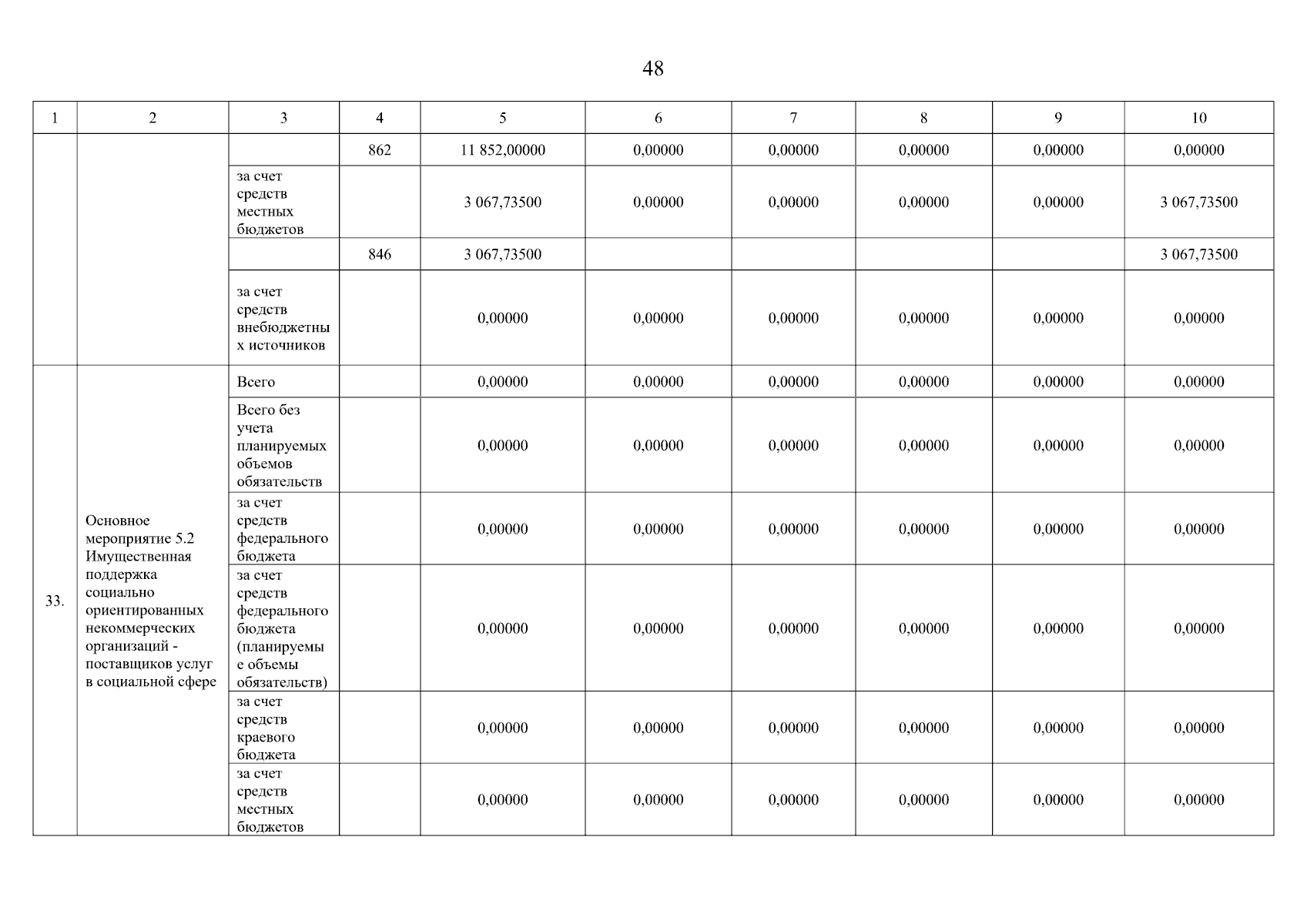 48

| 1 | 2 | 3 | 4 | 5 | 6 | 7 | 8 | 9 | 10 |
|---|---|---|---|---|---|---|---|---|---|
| | | | 862 | 11 852,00000 | 0,00000 | 0,00000 | 0,00000 | 0,00000 | 0,00000 |
| | | за счет средств местных бюджетов | | 3 067,73500 | 0,00000 | 0,00000 | 0,00000 | 0,00000 | 3 067,73500 |
| | | | 846 | 3 067,73500 | | | | | 3 067,73500 |
| | | за счет средств внебюджетных источников | | 0,00000 | 0,00000 | 0,00000 | 0,00000 | 0,00000 | 0,00000 |
| 33. | Основное мероприятие 5.2 Имущественная поддержка социально ориентированных некоммерческих организаций - поставщиков услуг в социальной сфере | Всего | | 0,00000 | 0,00000 | 0,00000 | 0,00000 | 0,00000 | 0,00000 |
| | | Всего без учета планируемых объемов обязательств | | 0,00000 | 0,00000 | 0,00000 | 0,00000 | 0,00000 | 0,00000 |
| | | за счет средств федерального бюджета | | 0,00000 | 0,00000 | 0,00000 | 0,00000 | 0,00000 | 0,00000 |
| | | за счет средств федерального бюджета (планируемые объемы обязательств) | | 0,00000 | 0,00000 | 0,00000 | 0,00000 | 0,00000 | 0,00000 |
| | | за счет средств краевого бюджета | | 0,00000 | 0,00000 | 0,00000 | 0,00000 | 0,00000 | 0,00000 |
| | | за счет средств местных бюджетов | | 0,00000 | 0,00000 | 0,00000 | 0,00000 | 0,00000 | 0,00000 |